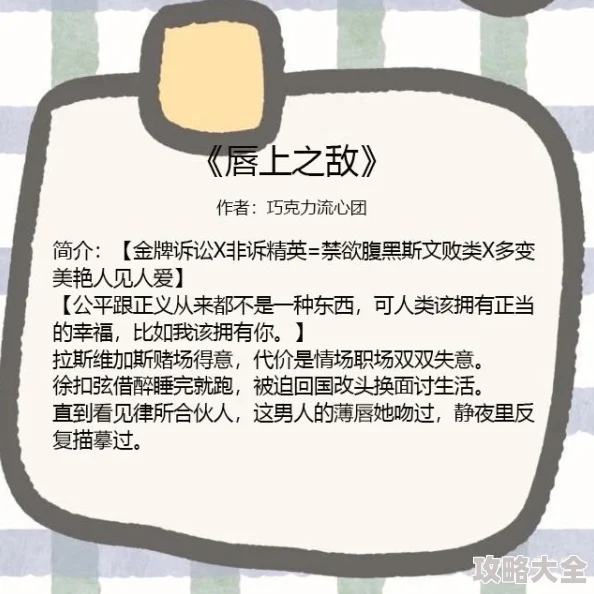 《唇上之敌》

作者：巧克力流心团

简介：【金牌诉讼X非诉精英=禁欲腹黑斯文败类X多变美艳人见人爱】
【公平跟正义从来都不是一种东西，可人类该拥有正当的幸福，比如我该拥有你。】
拉斯维加斯赌场得意，代价是情场职场双双失意。
徐扣弦借醉睡完就跑，被迫回国改头换面讨生活。
直到看见律所合伙人，这男人的薄唇她吻过，静夜里反复描摹过。

攻略大全